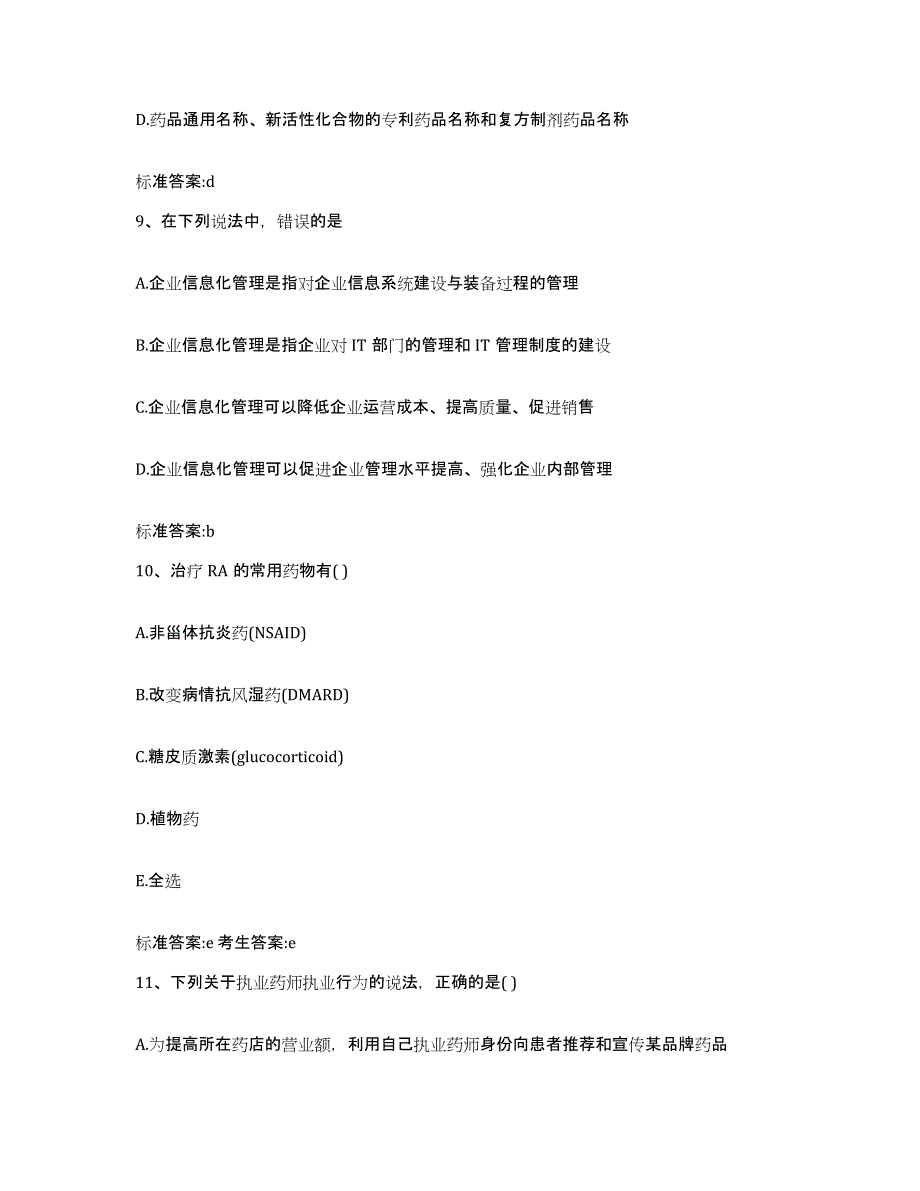 D.药品通用名称、新活性化合物的专利药品名称和复方制剂药品名称

标准答案:d

9、在下列说法中，错误的是

A.企业信息化管理是指对企业信息系统建设与装备过程的管理

B.企业信息化管理是指企业对 IT 部门的管理和 IT 管理制度的建设

C.企业信息化管理可以降低企业运营成本、提高质量、促进销售

D.企业信息化管理可以促进企业管理水平提高、强化企业内部管理

标准答案:b

10、治疗 RA 的常用药物有( )

A.非甾体抗炎药(NSAID)

B.改变病情抗风湿药(DMARD)

C.糖皮质激素(glucocorticoid)

D.植物药

E.全选

标准答案:e 考生答案:e

11、下列关于执业药师执业行为的说法，正确的是( )

A.为提高所在药店的营业额，利用自己执业药师身份向患者推荐和宣传某品牌药品